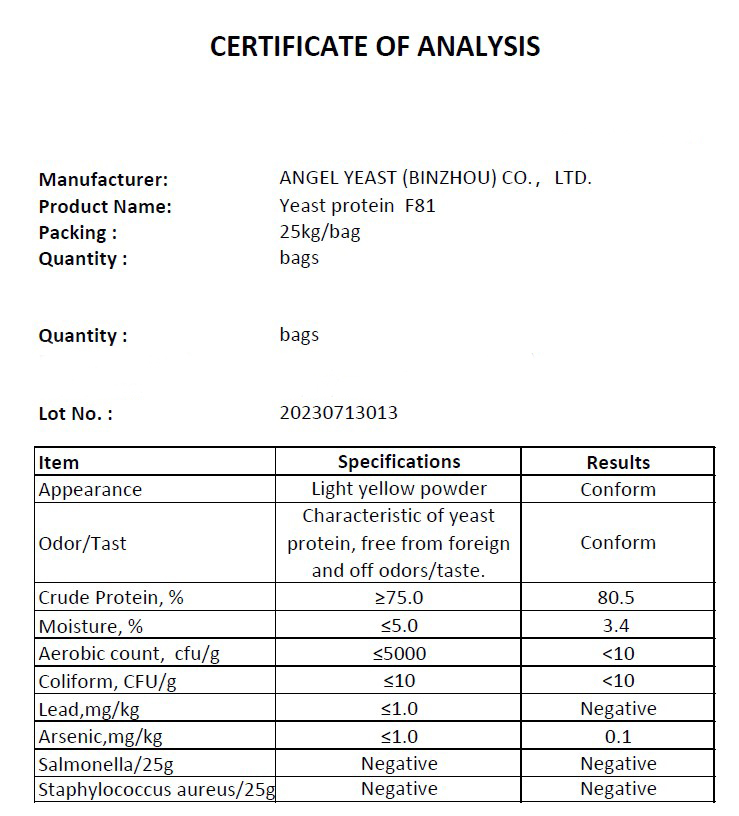 CERTIFICATE OF ANALYSIS

Manufacturer: ANGEL YEAST (BINZHOU) CO., LTD.
Product Name: Yeast protein F81
Packing : 25kg/bag
Quantity : bags

Quantity : bags

Lot No. : 20230713013

| Item | Specifications | Results |
|---|---|---|
| Appearance | Light yellow powder | Conform |
| Odor/Tast | Characteristic of yeast protein, free from foreign and off odors/taste. | Conform |
| Crude Protein, % | ≥75.0 | 80.5 |
| Moisture, % | ≤5.0 | 3.4 |
| Aerobic count, cfu/g | ≤5000 | <10 |
| Coliform, CFU/g | ≤10 | <10 |
| Lead,mg/kg | ≤1.0 | Negative |
| Arsenic,mg/kg | ≤1.0 | 0.1 |
| Salmonella/25g | Negative | Negative |
| Staphylococcus aureus/25g | Negative | Negative |